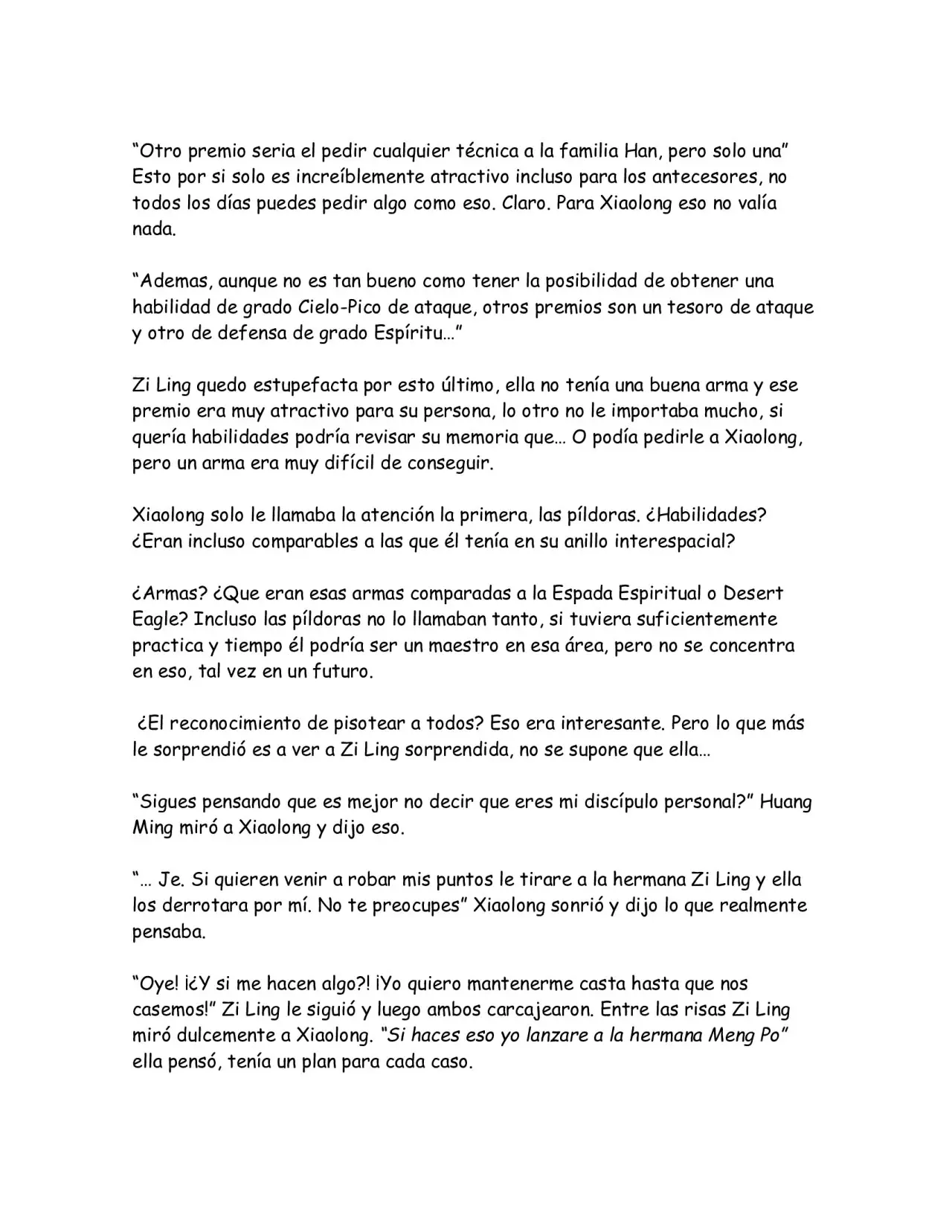 "Otro premio seria el pedir cualquier técnica a la familia Han, pero solo una" Esto por si solo es increíblemente atractivo incluso para los antecesores, no todos los días puedes pedir algo como eso. Claro. Para Xiaolong eso no valía nada.

"Ademas, aunque no es tan bueno como tener la posibilidad de obtener una habilidad de grado Cielo-Pico de ataque, otros premios son un tesoro de ataque y otro de defensa de grado Espíritu…"

Zi Ling quedo estupefacta por esto último, ella no tenía una buena arma y ese premio era muy atractivo para su persona, lo otro no le importaba mucho, si quería habilidades podría revisar su memoria que… O podía pedirle a Xiaolong, pero un arma era muy difícil de conseguir.

Xiaolong solo le llamaba la atención la primera, las píldoras. ¿Habilidades? ¿Eran incluso comparables a las que él tenía en su anillo interespacial?

¿Armas? ¿Que eran esas armas comparadas a la Espada Espiritual o Desert Eagle? Incluso las píldoras no lo llamaban tanto, si tuviera suficientemente practica y tiempo él podría ser un maestro en esa área, pero no se concentra en eso, tal vez en un futuro.

¿El reconocimiento de pisotear a todos? Eso era interesante. Pero lo que más le sorprendió es a ver a Zi Ling sorprendida, no se supone que ella…

"Sigues pensando que es mejor no decir que eres mi discípulo personal?" Huang Ming miró a Xiaolong y dijo eso.

"… Je. Si quieren venir a robar mis puntos le tirare a la hermana Zi Ling y ella los derrotara por mí. No te preocupes" Xiaolong sonrió y dijo lo que realmente pensaba.

"Oye! ¡¿Y si me hacen algo?! ¡Yo quiero mantenerme casta hasta que nos casemos!" Zi Ling le siguió y luego ambos carcajearon. Entre las risas Zi Ling miró dulcemente a Xiaolong. "Si haces eso yo lanzare a la hermana Meng Po" ella pensó, tenía un plan para cada caso.